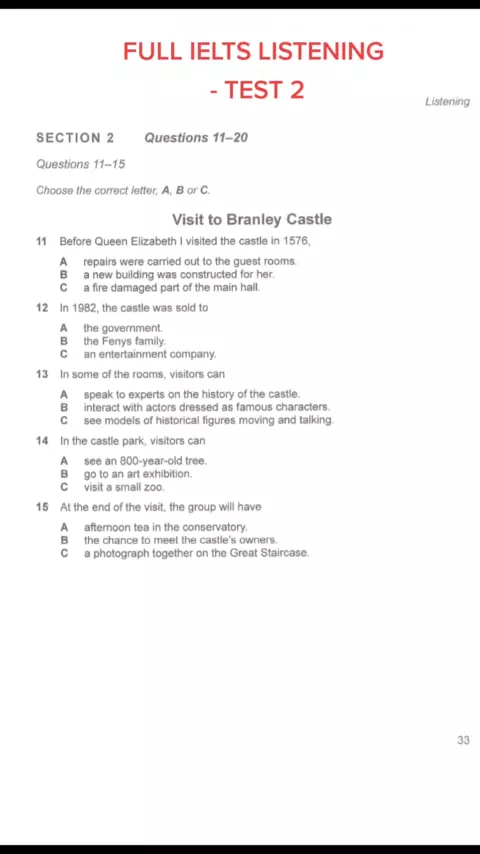 FULL IELTS LISTENING

- TEST 2

Listening

SECTION 2 Questions 11–20

Questions 11–15

Choose the correct letter, A, B or C.

Visit to Branley Castle

11 Before Queen Elizabeth I visited the castle in 1576,

A repairs were carried out to the guest rooms.
B a new building was constructed for her.
C a fire damaged part of the main hall.

12 In 1982, the castle was sold to

A the government.
B the Fenys family.
C an entertainment company.

13 In some of the rooms, visitors can

A speak to experts on the history of the castle.
B interact with actors dressed as famous characters.
C see models of historical figures moving and talking.

14 In the castle park, visitors can

A see an 800-year-old tree.
B go to an art exhibition.
C visit a small zoo.

15 At the end of the visit, the group will have

A afternoon tea in the conservatory.
B the chance to meet the castle's owners.
C a photograph together on the Great Staircase.

33